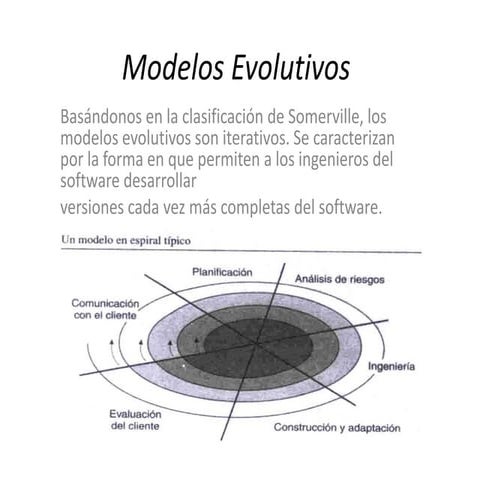 Modelos Evolutivos

Basándonos en la clasificación de Somerville, los modelos evolutivos son iterativos. Se caracterizan por la forma en que permiten a los ingenieros del software desarrollar

versiones cada vez más completas del software.

Un modelo en espiral típico

Planificación

Análisis de riesgos

Comunicación con el cliente

Ingeniería

Evaluación del cliente

Construcción y adaptación